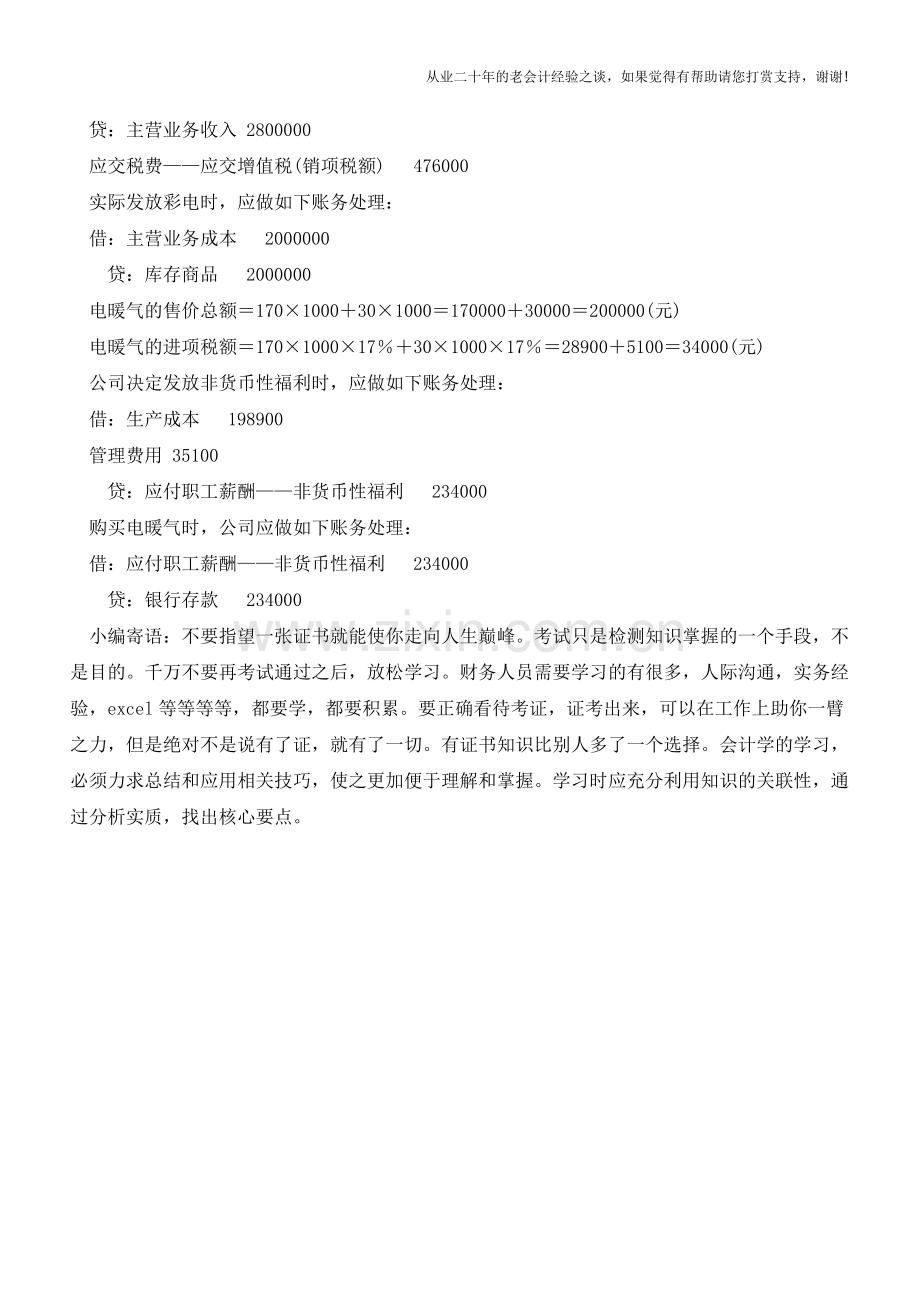 从业二十年的老会计经验之谈，如果觉得有帮助请您打赏支持，谢谢!

贷：主营业务收入 2800000

应交税费——应交增值税(销项税额) 476000

实际发放彩电时，应做如下账务处理：

借：主营业务成本 2000000

贷：库存商品 2000000

电暖气的售价总额＝170×1000＋30×1000＝170000＋30000＝200000(元)

电暖气的进项税额＝170×1000×17%＋30×1000×17%＝28900＋5100＝34000(元)

公司决定发放非货币性福利时，应做如下账务处理：

借：生产成本 198900

管理费用 35100

贷：应付职工薪酬——非货币性福利 234000

购买电暖气时，公司应做如下账务处理：

借：应付职工薪酬——非货币性福利 234000

贷：银行存款 234000

小编寄语：不要指望一张证书就能使你走向人生巅峰。考试只是检测知识掌握的一个手段，不是目的。千万不要再考试通过之后，放松学习。财务人员需要学习的有很多，人际沟通，实务经验，excel等等等等，都要学，都要积累。要正确看待考证，证考出来，可以在工作上助你一臂之力，但是绝对不是说有了证，就有了一切。有证书知识比别人多了一个选择。会计学的学习，必须力求总结和应用相关技巧，使之更加便于理解和掌握。学习时应充分利用知识的关联性，通过分析实质，找出核心要点。

www.zixin.com.cn